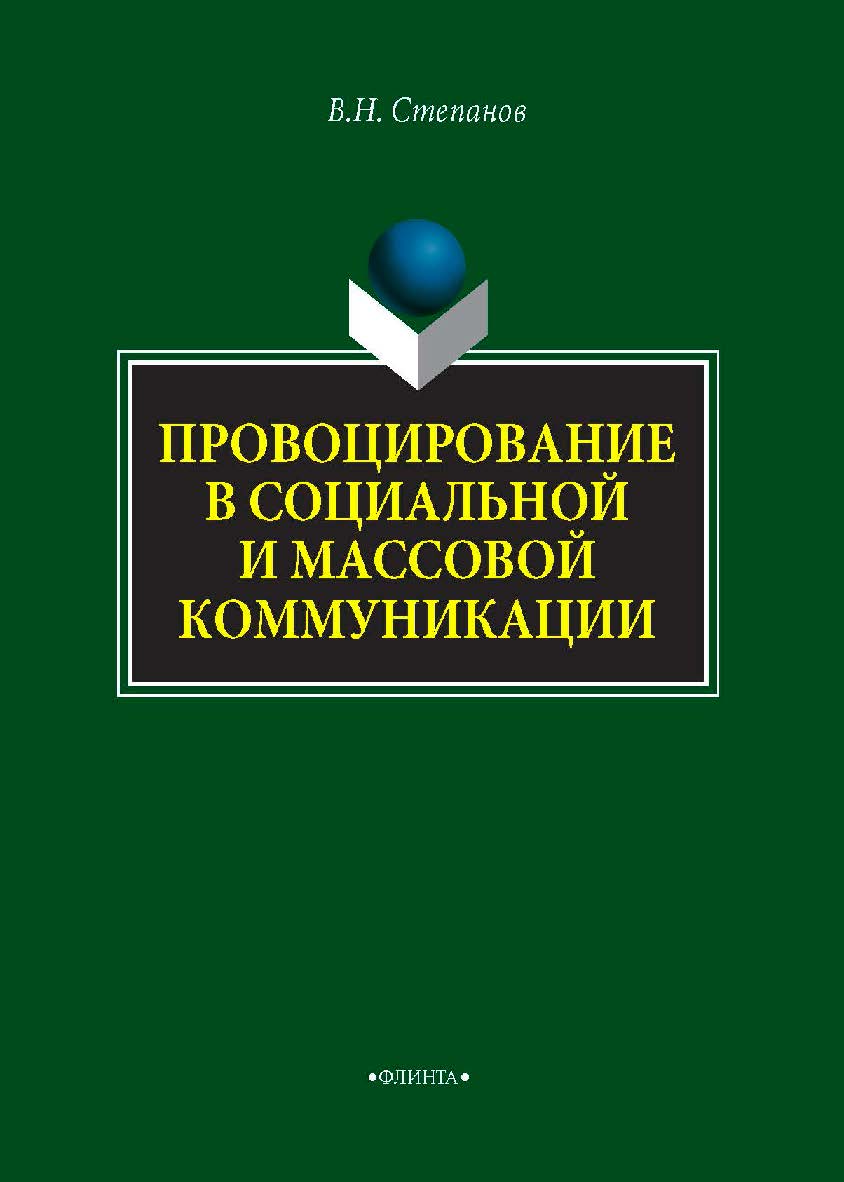 В.Н. Степанов

ПРОВОЦИРОВАНИЕ В СОЦИАЛЬНОЙ И МАССОВОЙ КОММУНИКАЦИИ

•ФЛИНТА•